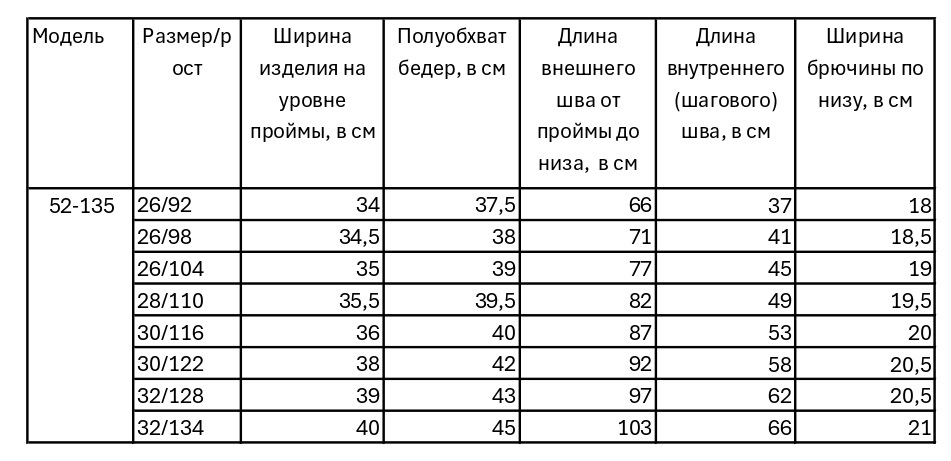 | Модель | Размер/рост | Ширина изделия на уровне проймы, в см | Полуобхват бедер, в см | Длина внешнего шва от проймы до низа, в см | Длина внутреннего (шагового) шва, в см | Ширина брючины по низу, в см |
|---|---|---|---|---|---|---|
| 52-135 | 26/92 | 34 | 37,5 | 66 | 37 | 18 |
| | 26/98 | 34,5 | 38 | 71 | 41 | 18,5 |
| | 26/104 | 35 | 39 | 77 | 45 | 19 |
| | 28/110 | 35,5 | 39,5 | 82 | 49 | 19,5 |
| | 30/116 | 36 | 40 | 87 | 53 | 20 |
| | 30/122 | 38 | 42 | 92 | 58 | 20,5 |
| | 32/128 | 39 | 43 | 97 | 62 | 20,5 |
| | 32/134 | 40 | 45 | 103 | 66 | 21 |